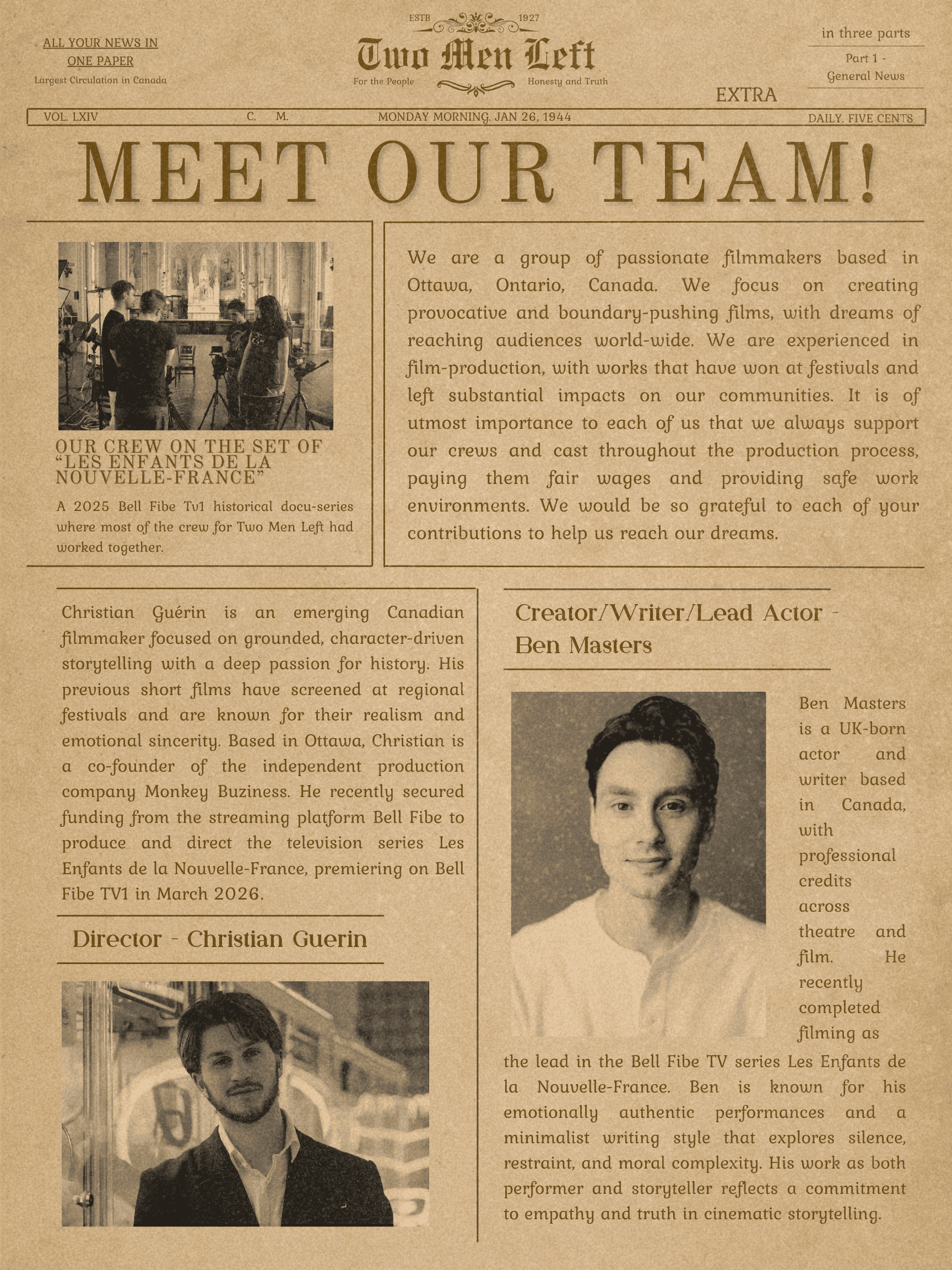 ALL YOUR NEWS IN ONE PAPER
Largest Circulation in Canada

ESTB 1927
Two Men Left
For the People Honesty and Truth

in three parts
Part 1 - General News

EXTRA

VOL. LXIV C. M. MONDAY MORNING. JAN 26, 1944 DAILY. FIVE CENTS

MEET OUR TEAM!

OUR CREW ON THE SET OF "LES ENFANTS DE LA NOUVELLE-FRANCE"

A 2025 Bell Fibe Tv1 historical docu-series where most of the crew for Two Men Left had worked together.

We are a group of passionate filmmakers based in Ottawa, Ontario, Canada. We focus on creating provocative and boundary-pushing films, with dreams of reaching audiences world-wide. We are experienced in film-production, with works that have won at festivals and left substantial impacts on our communities. It is of utmost importance to each of us that we always support our crews and cast throughout the production process, paying them fair wages and providing safe work environments. We would be so grateful to each of your contributions to help us reach our dreams.

Christian Guérin is an emerging Canadian filmmaker focused on grounded, character-driven storytelling with a deep passion for history. His previous short films have screened at regional festivals and are known for their realism and emotional sincerity. Based in Ottawa, Christian is a co-founder of the independent production company Monkey Buziness. He recently secured funding from the streaming platform Bell Fibe to produce and direct the television series Les Enfants de la Nouvelle-France, premiering on Bell Fibe TV1 in March 2026.

Director - Christian Guerin

Creator/Writer/Lead Actor - Ben Masters

Ben Masters is a UK-born actor and writer based in Canada, with professional credits across theatre and film. He recently completed filming as the lead in the Bell Fibe TV series Les Enfants de la Nouvelle-France. Ben is known for his emotionally authentic performances and a minimalist writing style that explores silence, restraint, and moral complexity. His work as both performer and storyteller reflects a commitment to empathy and truth in cinematic storytelling.